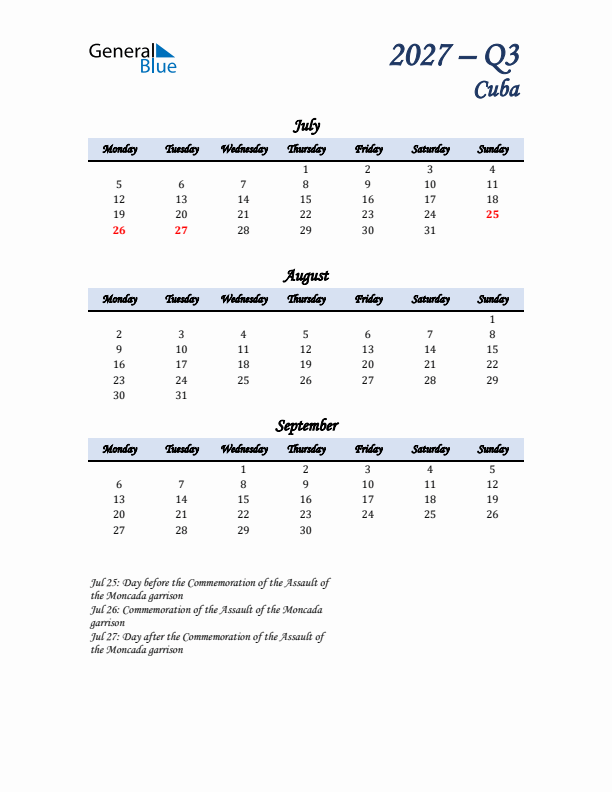 General Blue

2027 – Q3
Cuba

July

| Monday | Tuesday | Wednesday | Thursday | Friday | Saturday | Sunday |
|---|---|---|---|---|---|---|
| | | | 1 | 2 | 3 | 4 |
| 5 | 6 | 7 | 8 | 9 | 10 | 11 |
| 12 | 13 | 14 | 15 | 16 | 17 | 18 |
| 19 | 20 | 21 | 22 | 23 | 24 | 25 |
| 26 | 27 | 28 | 29 | 30 | 31 | |

August

| Monday | Tuesday | Wednesday | Thursday | Friday | Saturday | Sunday |
|---|---|---|---|---|---|---|
| | | | | | | 1 |
| 2 | 3 | 4 | 5 | 6 | 7 | 8 |
| 9 | 10 | 11 | 12 | 13 | 14 | 15 |
| 16 | 17 | 18 | 19 | 20 | 21 | 22 |
| 23 | 24 | 25 | 26 | 27 | 28 | 29 |
| 30 | 31 | | | | | |

September

| Monday | Tuesday | Wednesday | Thursday | Friday | Saturday | Sunday |
|---|---|---|---|---|---|---|
| | | 1 | 2 | 3 | 4 | 5 |
| 6 | 7 | 8 | 9 | 10 | 11 | 12 |
| 13 | 14 | 15 | 16 | 17 | 18 | 19 |
| 20 | 21 | 22 | 23 | 24 | 25 | 26 |
| 27 | 28 | 29 | 30 | | | |

Jul 25: Day before the Commemoration of the Assault of the Moncada garrison
Jul 26: Commemoration of the Assault of the Moncada garrison
Jul 27: Day after the Commemoration of the Assault of the Moncada garrison